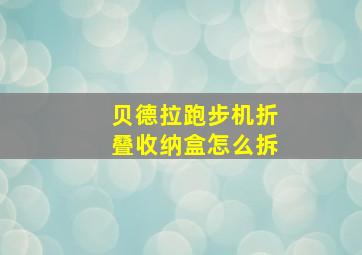 贝德拉跑步机折叠收纳盒怎么拆